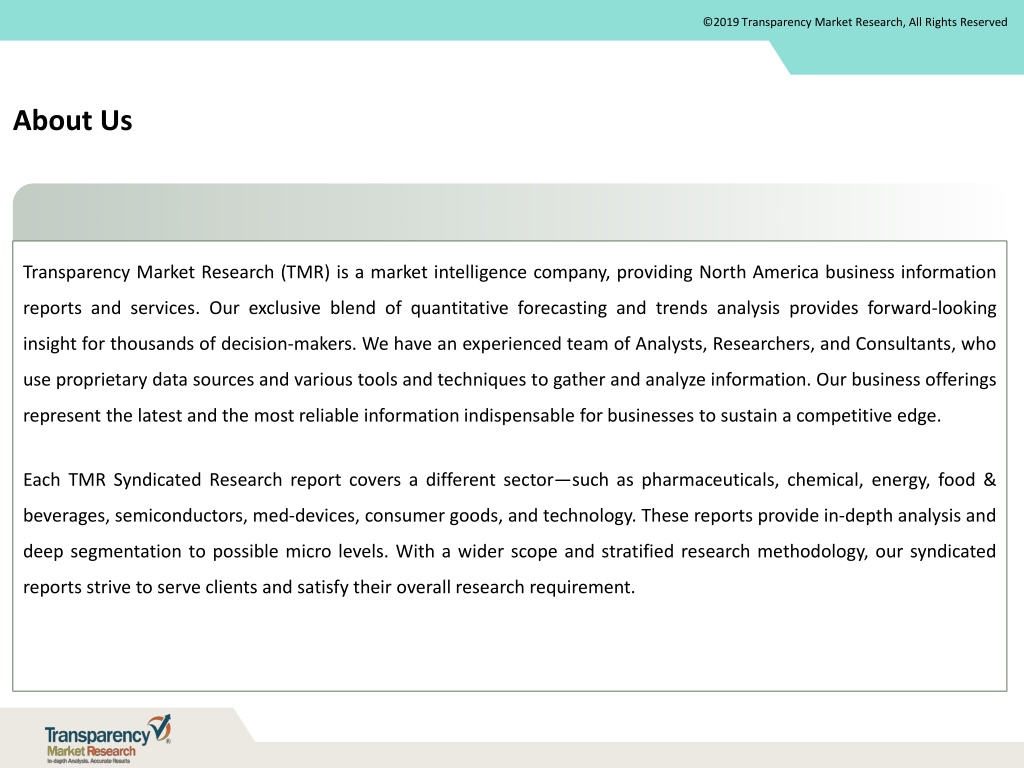 ©2019 Transparency Market Research, All Rights Reserved

About Us

Transparency Market Research (TMR) is a market intelligence company, providing North America business information reports and services. Our exclusive blend of quantitative forecasting and trends analysis provides forward-looking insight for thousands of decision-makers. We have an experienced team of Analysts, Researchers, and Consultants, who use proprietary data sources and various tools and techniques to gather and analyze information. Our business offerings represent the latest and the most reliable information indispensable for businesses to sustain a competitive edge.

Each TMR Syndicated Research report covers a different sector—such as pharmaceuticals, chemical, energy, food & beverages, semiconductors, med-devices, consumer goods, and technology. These reports provide in-depth analysis and deep segmentation to possible micro levels. With a wider scope and stratified research methodology, our syndicated reports strive to serve clients and satisfy their overall research requirement.

Transparency Market Research
In-depth Analysis. Accurate Results